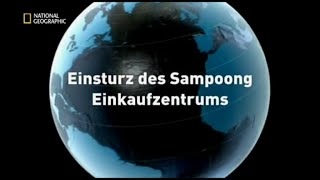 NATIONAL GEOGRAPHIC

Einsturz des Sampoong Einkaufzentrums